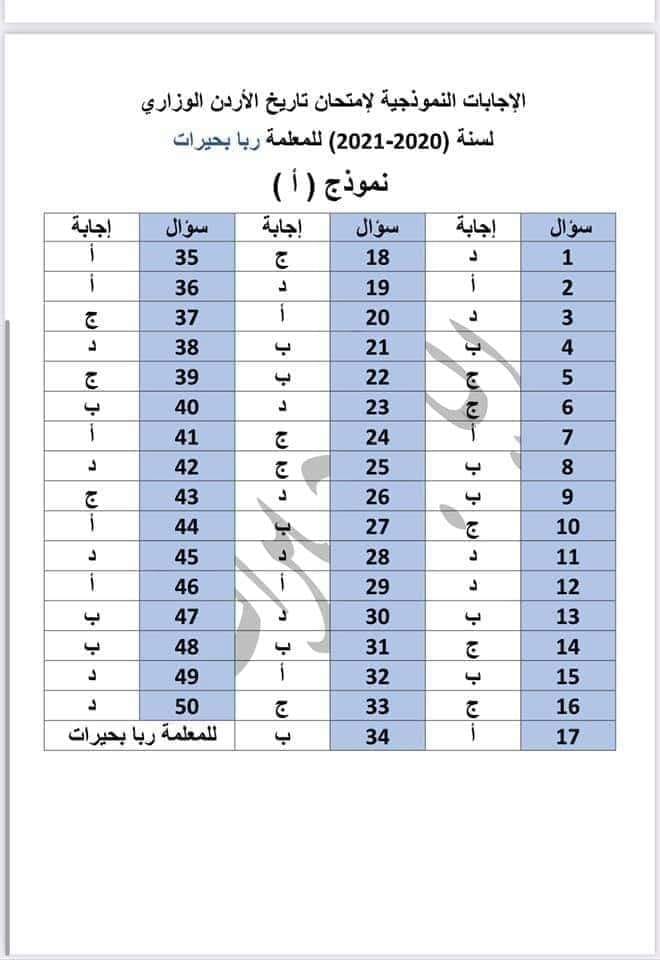 الإجابات النموذجية لإمتحان تاريخ الأردن الوزاري

لسنة (2020-2021) للمعلمة ربا بحيرات

نموذج ( أ )

| سؤال | إجابة | سؤال | إجابة | سؤال | إجابة |
|---|---|---|---|---|---|
| 1 | د | 18 | ج | 35 | أ |
| 2 | أ | 19 | د | 36 | أ |
| 3 | د | 20 | أ | 37 | ج |
| 4 | ب | 21 | ب | 38 | د |
| 5 | ج | 22 | ب | 39 | ج |
| 6 | ج | 23 | د | 40 | ب |
| 7 | أ | 24 | ج | 41 | أ |
| 8 | ب | 25 | ج | 42 | د |
| 9 | ب | 26 | د | 43 | ج |
| 10 | ج | 27 | ب | 44 | أ |
| 11 | د | 28 | د | 45 | د |
| 12 | د | 29 | أ | 46 | أ |
| 13 | ب | 30 | د | 47 | ب |
| 14 | ج | 31 | ب | 48 | ب |
| 15 | ب | 32 | أ | 49 | د |
| 16 | ج | 33 | ج | 50 | د |
| 17 | أ | 34 | ب | للمعلمة ربا بحيرات | |